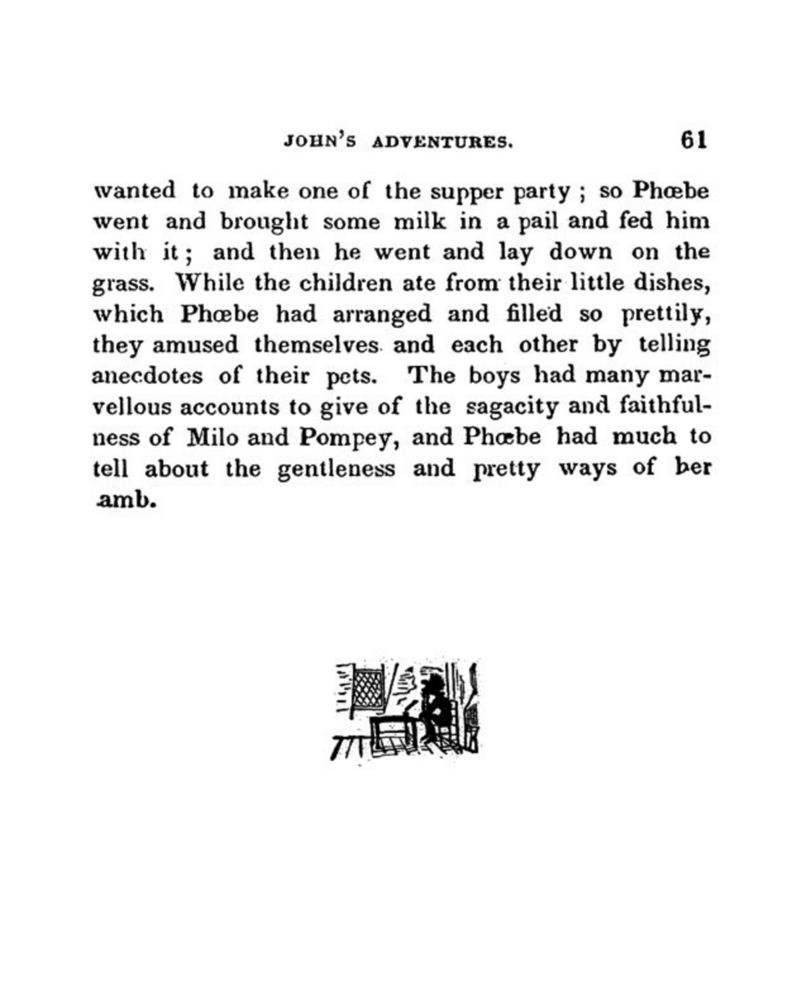 JOHN'S ADVENTURES. 61

wanted to make one of the supper party ; so Phœbe went and brought some milk in a pail and fed him with it ; and then he went and lay down on the grass. While the children ate from their little dishes, which Phœbe had arranged and filled so prettily, they amused themselves and each other by telling anecdotes of their pets. The boys had many marvellous accounts to give of the sagacity and faithfulness of Milo and Pompey, and Phœbe had much to tell about the gentleness and pretty ways of her amb.